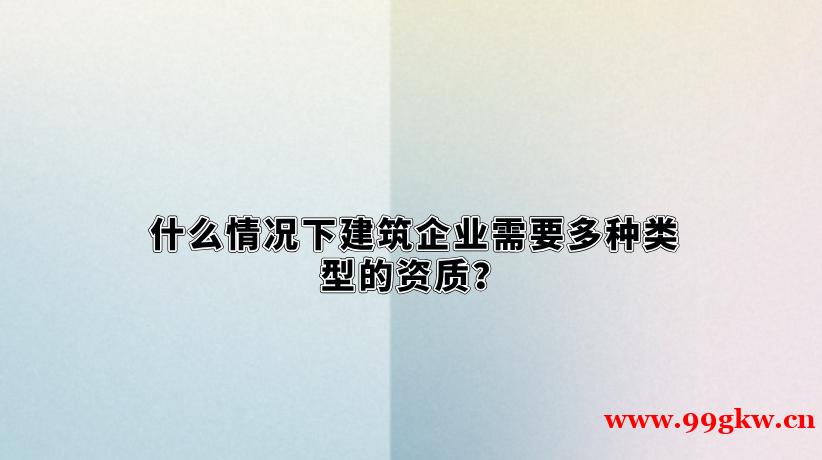 什么情况下建筑企业需要多种类型的资质?

www.99gkw.cn